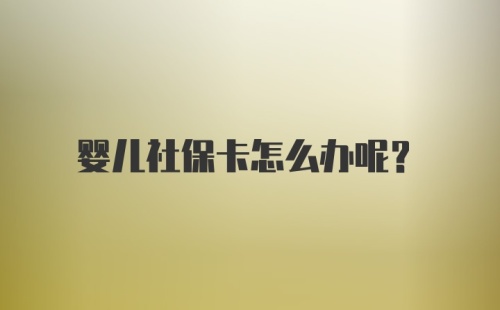 婴儿社保卡怎么办呢?